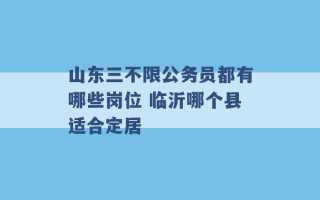 山东三不限公务员都有哪些岗位 临沂哪个县适合定居